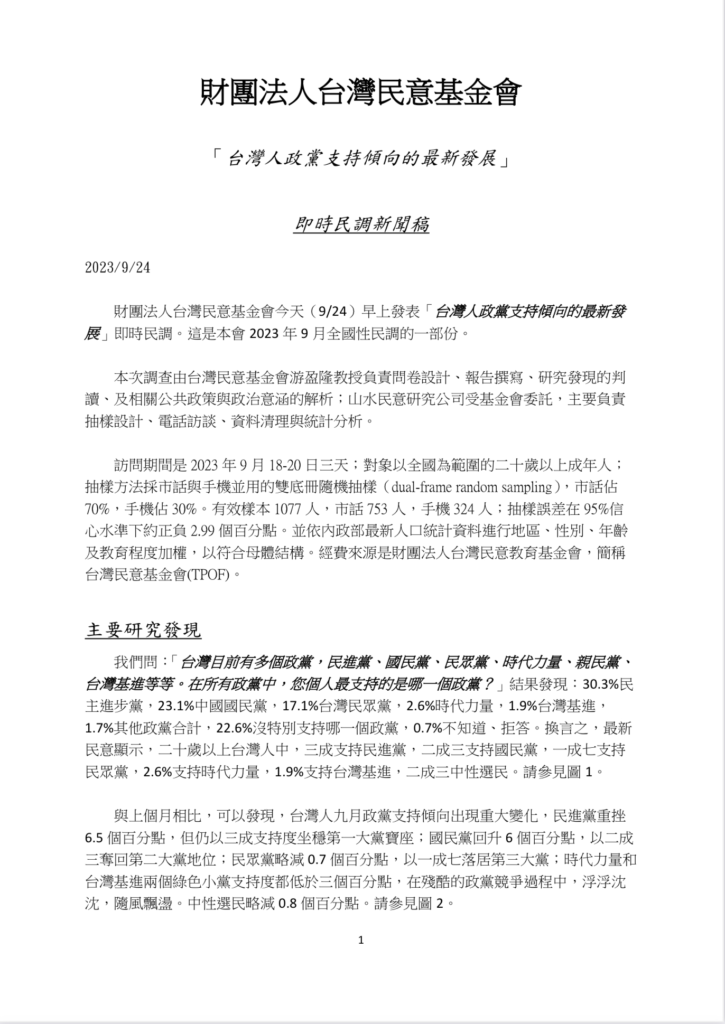 財團法人台灣民意基金會

「台灣人政黨支持傾向的最新發展」

即時民調新聞稿

2023/9/24

財團法人台灣民意基金會今天（9/24）早上發表「台灣人政黨支持傾向的最新發展」即時民調。這是本會 2023 年 9 月全國性民調的一部份。

本次調查由台灣民意基金會游盈隆教授負責問卷設計、報告撰寫、研究發現的判讀、及相關公共政策與政治意涵的解析；山水民意研究公司受基金會委託，主要負責抽樣設計、電話訪談、資料清理與統計分析。

訪問期間是 2023 年 9 月 18-20 日三天；對象以全國為範圍的二十歲以上成年人；抽樣方法採市話與手機並用的雙底冊隨機抽樣（dual-frame random sampling），市話佔 70%，手機佔 30%。有效樣本 1077 人，市話 753 人，手機 324 人；抽樣誤差在 95%信心水準下約正負 2.99 個百分點。並依內政部最新人口統計資料進行地區、性別、年齡及教育程度加權，以符合母體結構。經費來源是財團法人台灣民意教育基金會，簡稱台灣民意基金會(TPOF)。

主要研究發現

我們問：「台灣目前有多個政黨，民進黨、國民黨、民眾黨、時代力量、親民黨、台灣基進等等。在所有政黨中，您個人最支持的是哪一個政黨？」結果發現：30.3%民主進步黨，23.1%中國國民黨，17.1%台灣民眾黨，2.6%時代力量，1.9%台灣基進，1.7%其他政黨合計，22.6%沒特別支持哪一個政黨，0.7%不知道、拒答。換言之，最新民意顯示，二十歲以上台灣人中，三成支持民進黨，二成三支持國民黨，一成七支持民眾黨，2.6%支持時代力量，1.9%支持台灣基進，二成三中性選民。請參見圖 1。

與上個月相比，可以發現，台灣人九月政黨支持傾向出現重大變化，民進黨重挫 6.5 個百分點，但仍以三成支持度坐穩第一大黨寶座；國民黨回升 6 個百分點，以二成三奪回第二大黨地位；民眾黨略減 0.7 個百分點，以一成七落居第三大黨；時代力量和台灣基進兩個綠色小黨支持度都低於三個百分點，在殘酷的政黨競爭過程中，浮浮沈沈，隨風飄盪。中性選民略減 0.8 個百分點。請參見圖 2。

1